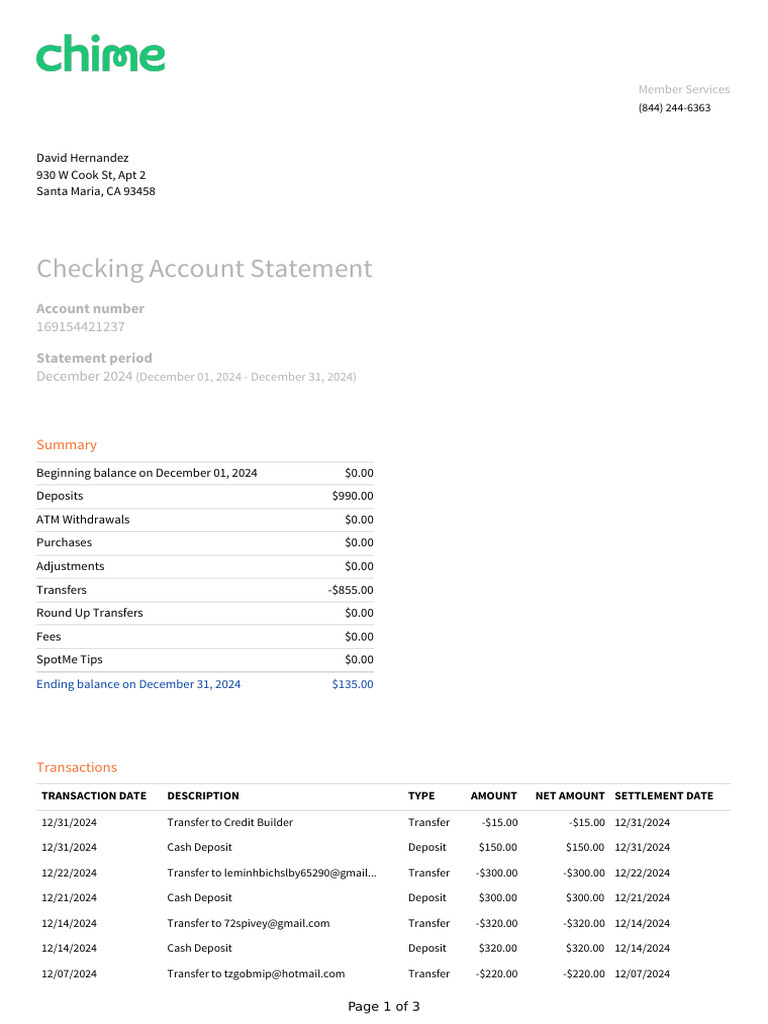 chime

Member Services
(844) 244-6363

David Hernandez
930 W Cook St, Apt 2
Santa Maria, CA 93458

Checking Account Statement

Account number
169154421237

Statement period
December 2024 (December 01, 2024 - December 31, 2024)

Summary

| | |
|---|---|
| Beginning balance on December 01, 2024 | $0.00 |
| Deposits | $990.00 |
| ATM Withdrawals | $0.00 |
| Purchases | $0.00 |
| Adjustments | $0.00 |
| Transfers | -$855.00 |
| Round Up Transfers | $0.00 |
| Fees | $0.00 |
| SpotMe Tips | $0.00 |
| Ending balance on December 31, 2024 | $135.00 |

Transactions

| TRANSACTION DATE | DESCRIPTION | TYPE | AMOUNT | NET AMOUNT | SETTLEMENT DATE |
|---|---|---|---|---|---|
| 12/31/2024 | Transfer to Credit Builder | Transfer | -$15.00 | -$15.00 | 12/31/2024 |
| 12/31/2024 | Cash Deposit | Deposit | $150.00 | $150.00 | 12/31/2024 |
| 12/22/2024 | Transfer to leminhbichslby65290@gmail... | Transfer | -$300.00 | -$300.00 | 12/22/2024 |
| 12/21/2024 | Cash Deposit | Deposit | $300.00 | $300.00 | 12/21/2024 |
| 12/14/2024 | Transfer to 72spivey@gmail.com | Transfer | -$320.00 | -$320.00 | 12/14/2024 |
| 12/14/2024 | Cash Deposit | Deposit | $320.00 | $320.00 | 12/14/2024 |
| 12/07/2024 | Transfer to tzgobmip@hotmail.com | Transfer | -$220.00 | -$220.00 | 12/07/2024 |

Page 1 of 3